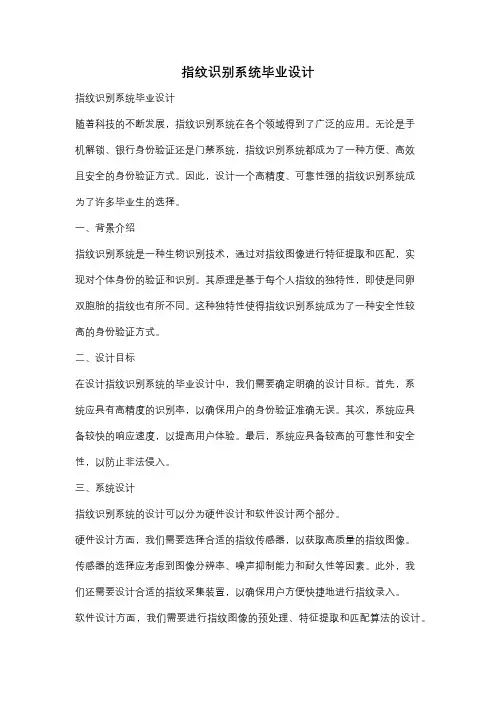 指纹识别系统毕业设计

指纹识别系统毕业设计

随着科技的不断发展，指纹识别系统在各个领域得到了广泛的应用。无论是手机解锁、银行身份验证还是门禁系统，指纹识别系统都成为了一种方便、高效且安全的身份验证方式。因此，设计一个高精度、可靠性强的指纹识别系统成为了许多毕业生的选择。

一、背景介绍

指纹识别系统是一种生物识别技术，通过对指纹图像进行特征提取和匹配，实现对个体身份的验证和识别。其原理是基于每个人指纹的独特性，即使是同卵双胞胎的指纹也有所不同。这种独特性使得指纹识别系统成为了一种安全性较高的身份验证方式。

二、设计目标

在设计指纹识别系统的毕业设计中，我们需要确定明确的设计目标。首先，系统应具有高精度的识别率，以确保用户的身份验证准确无误。其次，系统应具备较快的响应速度，以提高用户体验。最后，系统应具备较高的可靠性和安全性，以防止非法侵入。

三、系统设计

指纹识别系统的设计可以分为硬件设计和软件设计两个部分。

硬件设计方面，我们需要选择合适的指纹传感器，以获取高质量的指纹图像。传感器的选择应考虑到图像分辨率、噪声抑制能力和耐久性等因素。此外，我们还需要设计合适的指纹采集装置，以确保用户方便快捷地进行指纹录入。

软件设计方面，我们需要进行指纹图像的预处理、特征提取和匹配算法的设计。